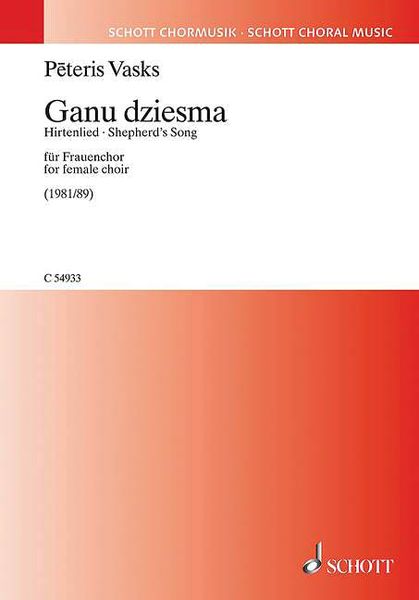 SCHOTT CHORMUSIK · SCHOTT CHORAL MUSIC

Pēteris Vasks

Ganu dziesma
Hirtenlied · Shepherd's Song

für Frauenchor
for female choir

(1981/89)

C 54933

SCHOTT